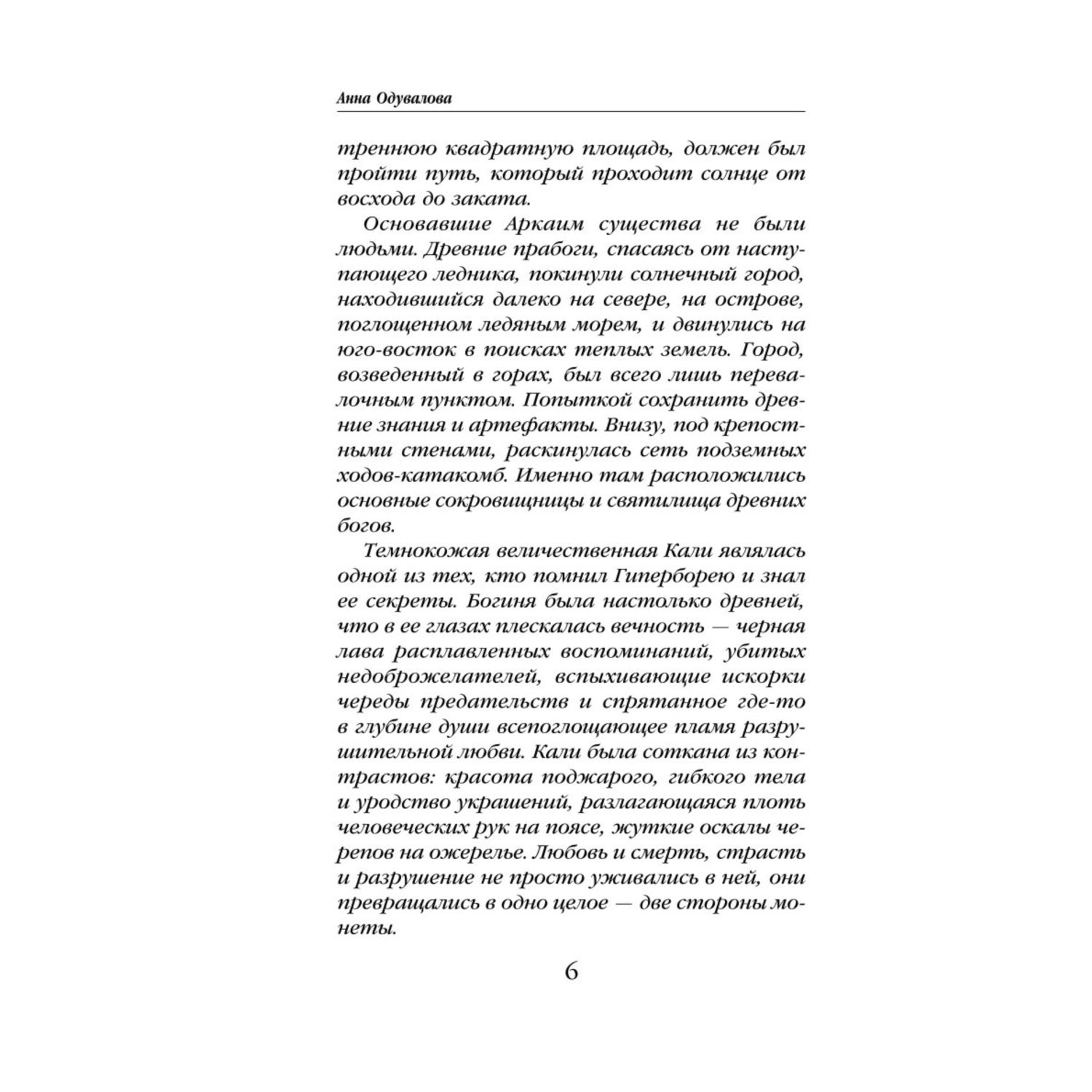 Анна Одувалова

треннюю квадратную площадь, должен был пройти путь, который проходит солнце от восхода до заката.

Основавшие Аркаим существа не были людьми. Древние прабоги, спасаясь от наступающего ледника, покинули солнечный город, находившийся далеко на севере, на острове, поглощенном ледяным морем, и двинулись на юго-восток в поисках теплых земель. Город, возведенный в горах, был всего лишь перевалочным пунктом. Попыткой сохранить древние знания и артефакты. Внизу, под крепостными стенами, раскинулась сеть подземных ходов-катакомб. Именно там расположились основные сокровищницы и святилища древних богов.

Темнокожая величественная Кали являлась одной из тех, кто помнил Гиперборею и знал ее секреты. Богиня была настолько древней, что в ее глазах плескалась вечность — черная лава расплавленных воспоминаний, убитых недоброжелателей, вспыхивающие искорки череды предательств и спрятанное где-то в глубине души всепоглощающее пламя разрушительной любви. Кали была соткана из контрастов: красота поджарого, гибкого тела и уродство украшений, разлагающаяся плоть человеческих рук на поясе, жуткие оскалы черепов на ожерелье. Любовь и смерть, страсть и разрушение не просто уживались в ней, они превращались в одно целое — две стороны монеты.

6